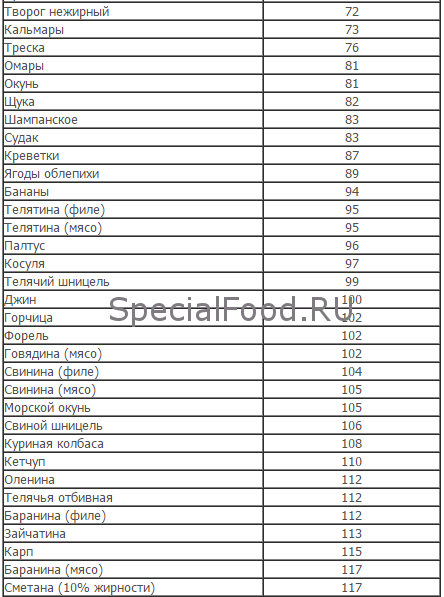 | Творог нежирный | 72 |
|---|---|
| Кальмары | 73 |
| Треска | 76 |
| Омары | 81 |
| Окунь | 81 |
| Щука | 82 |
| Шампанское | 83 |
| Судак | 83 |
| Креветки | 87 |
| Ягоды облепихи | 89 |
| Бананы | 94 |
| Телятина (филе) | 95 |
| Телятина (мясо) | 95 |
| Палтус | 96 |
| Косуля | 97 |
| Телячий шницель | 99 |
| Джин | 100 |
| Горчица | 102 |
| Форель | 102 |
| Говядина (мясо) | 102 |
| Свинина (филе) | 104 |
| Свинина (мясо) | 105 |
| Морской окунь | 105 |
| Свиной шницель | 106 |
| Куриная колбаса | 108 |
| Кетчуп | 110 |
| Оленина | 112 |
| Телячья отбивная | 112 |
| Баранина (филе) | 112 |
| Зайчатина | 113 |
| Карп | 115 |
| Баранина (мясо) | 117 |
| Сметана (10% жирности) | 117 |

SpecialFood.RU